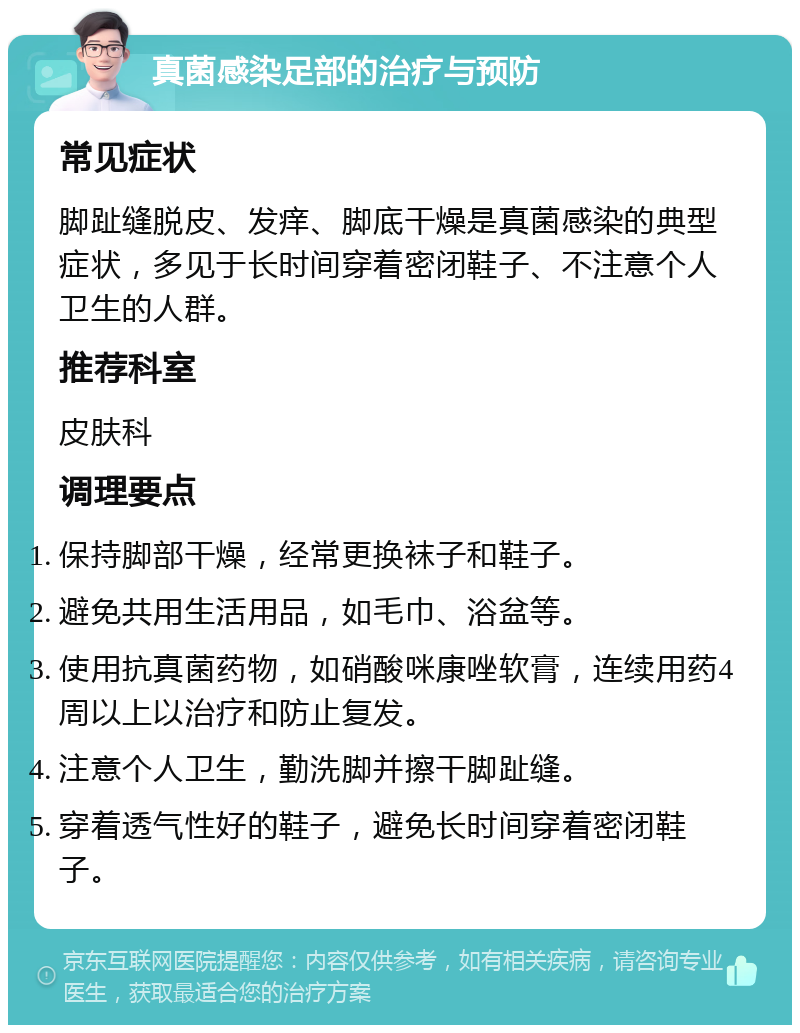 真菌感染足部的治疗与预防

常见症状

脚趾缝脱皮、发痒、脚底干燥是真菌感染的典型症状，多见于长时间穿着密闭鞋子、不注意个人卫生的人群。

推荐科室

皮肤科

调理要点

1. 保持脚部干燥，经常更换袜子和鞋子。
2. 避免共用生活用品，如毛巾、浴盆等。
3. 使用抗真菌药物，如硝酸咪康唑软膏，连续用药4周以上以治疗和防止复发。
4. 注意个人卫生，勤洗脚并擦干脚趾缝。
5. 穿着透气性好的鞋子，避免长时间穿着密闭鞋子。

京东互联网医院提醒您：内容仅供参考，如有相关疾病，请咨询专业医生，获取最适合您的治疗方案